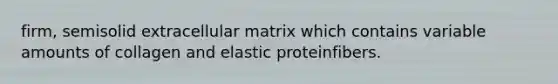 firm, semisolid extracellular matrix which contains variable amounts of collagen and elastic proteinfibers.